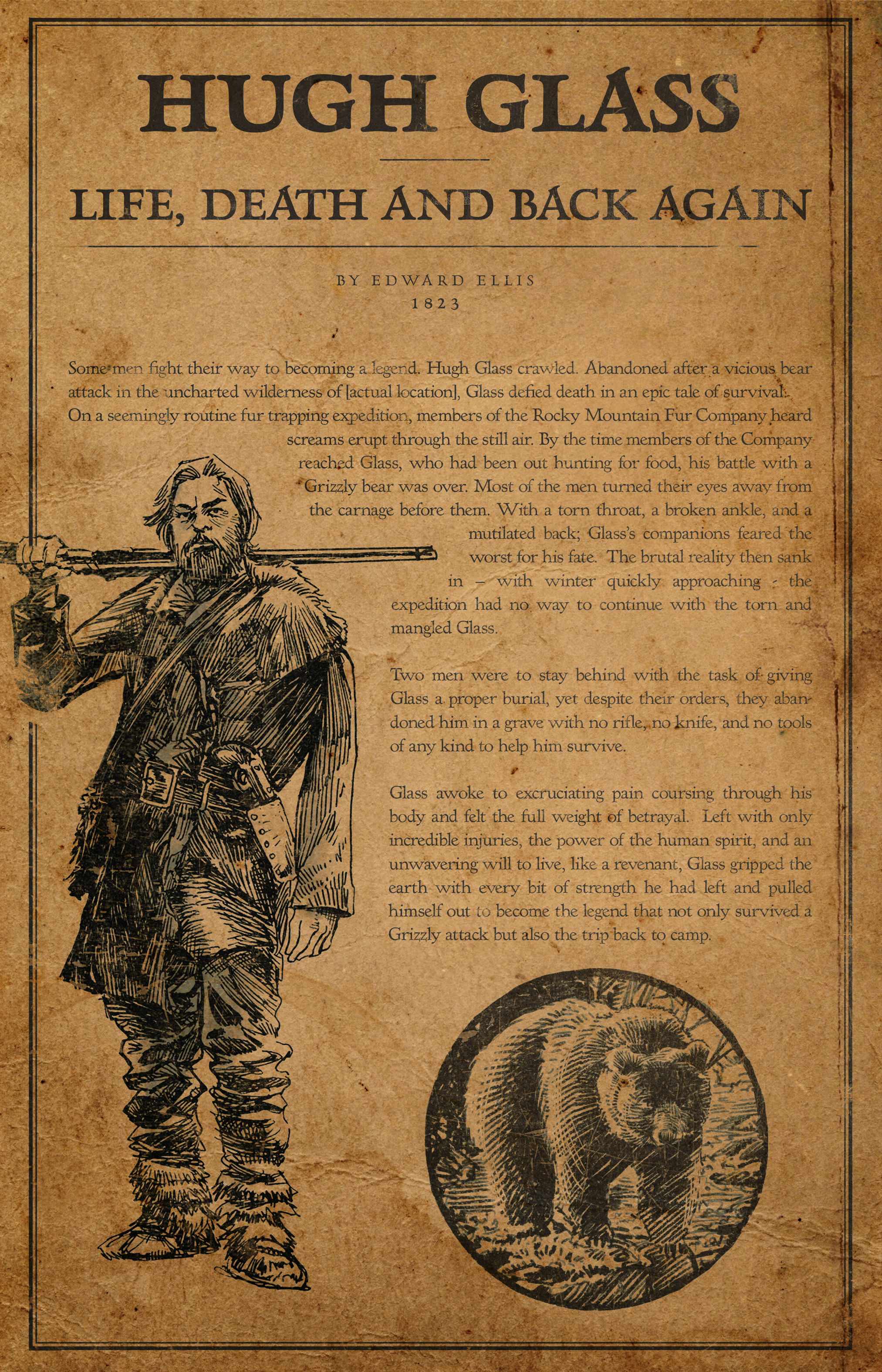 HUGH GLASS

LIFE, DEATH AND BACK AGAIN

BY EDWARD ELLIS
1823

Some men fight their way to becoming a legend. Hugh Glass crawled. Abandoned after a vicious bear attack in the uncharted wilderness of [actual location], Glass defied death in an epic tale of survival. On a seemingly routine fur trapping expedition, members of the Rocky Mountain Fur Company heard screams erupt through the still air. By the time members of the Company reached Glass, who had been out hunting for food, his battle with a Grizzly bear was over. Most of the men turned their eyes away from the carnage before them. With a torn throat, a broken ankle, and a mutilated back; Glass's companions feared the worst for his fate. The brutal reality then sank in – with winter quickly approaching - the expedition had no way to continue with the torn and mangled Glass.

Two men were to stay behind with the task of giving Glass a proper burial, yet despite their orders, they abandoned him in a grave with no rifle, no knife, and no tools of any kind to help him survive.

Glass awoke to excruciating pain coursing through his body and felt the full weight of betrayal. Left with only incredible injuries, the power of the human spirit, and an unwavering will to live, like a revenant, Glass gripped the earth with every bit of strength he had left and pulled himself out to become the legend that not only survived a Grizzly attack but also the trip back to camp.